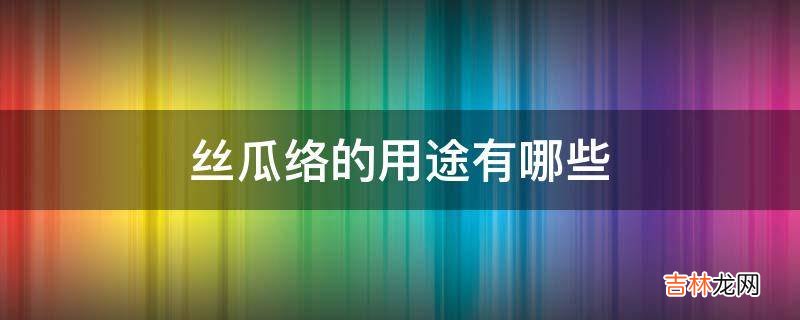 丝瓜络的用途有哪些

吉林龙网